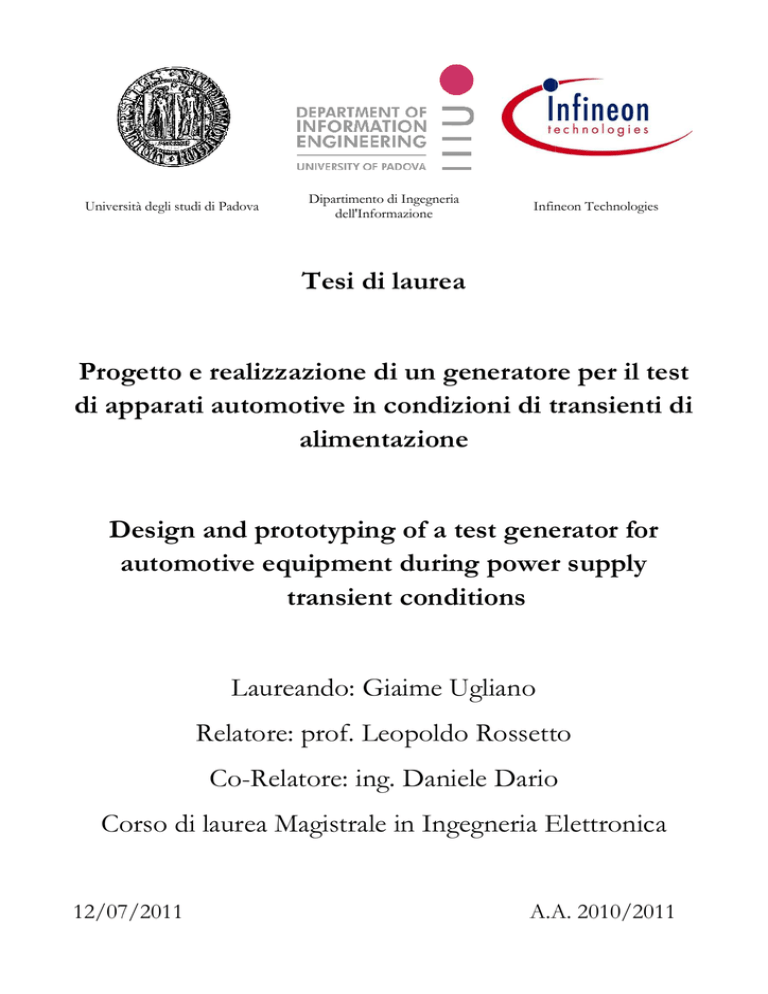 DEPARTMENT OF INFORMATION ENGINEERING
UNIVERSITY OF PADOVA

Infineon technologies

Università degli studi di Padova

Dipartimento di Ingegneria dell'Informazione

Infineon Technologies

Tesi di laurea

Progetto e realizzazione di un generatore per il test di apparati automotive in condizioni di transienti di alimentazione

Design and prototyping of a test generator for automotive equipment during power supply transient conditions

Laureando: Giaime Ugliano

Relatore: prof. Leopoldo Rossetto

Co-Relatore: ing. Daniele Dario

Corso di laurea Magistrale in Ingegneria Elettronica

12/07/2011

A.A. 2010/2011